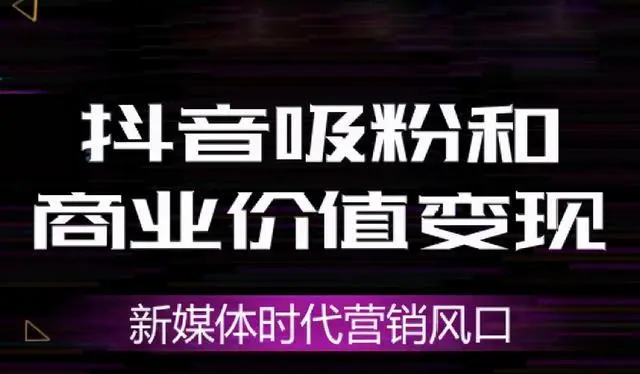 抖音吸粉和
商业价值变现

新媒体时代营销风口